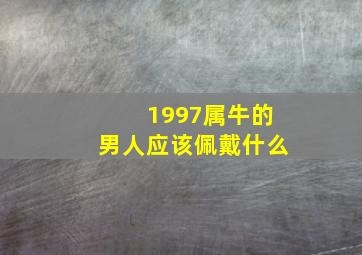 1997属牛的
男人应该佩戴什么